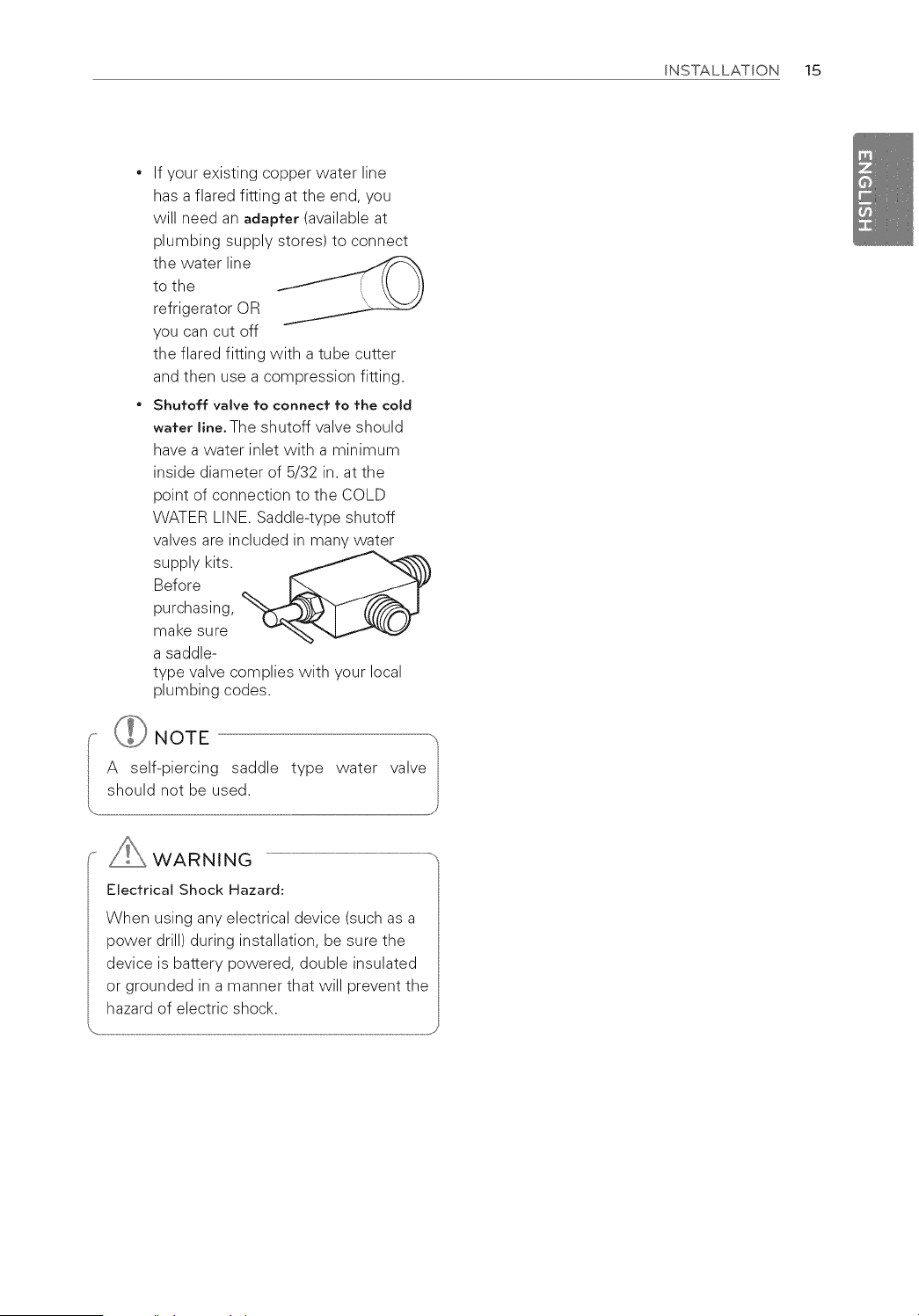 INSTALLATION 15

ENGLISH

• If your existing copper water line has a flared fitting at the end, you will need an adapter (available at plumbing supply stores) to connect the water line to the refrigerator OR you can cut off the flared fitting with a tube cutter and then use a compression fitting.

• Shutoff valve to connect to the cold water line. The shutoff valve should have a water inlet with a minimum inside diameter of 5/32 in. at the point of connection to the COLD WATER LINE. Saddle-type shutoff valves are included in many water supply kits. Before purchasing, make sure a saddle-type valve complies with your local plumbing codes.

NOTE

A self-piercing saddle type water valve should not be used.

WARNING

Electrical Shock Hazard:

When using any electrical device (such as a power drill) during installation, be sure the device is battery powered, double insulated or grounded in a manner that will prevent the hazard of electric shock.